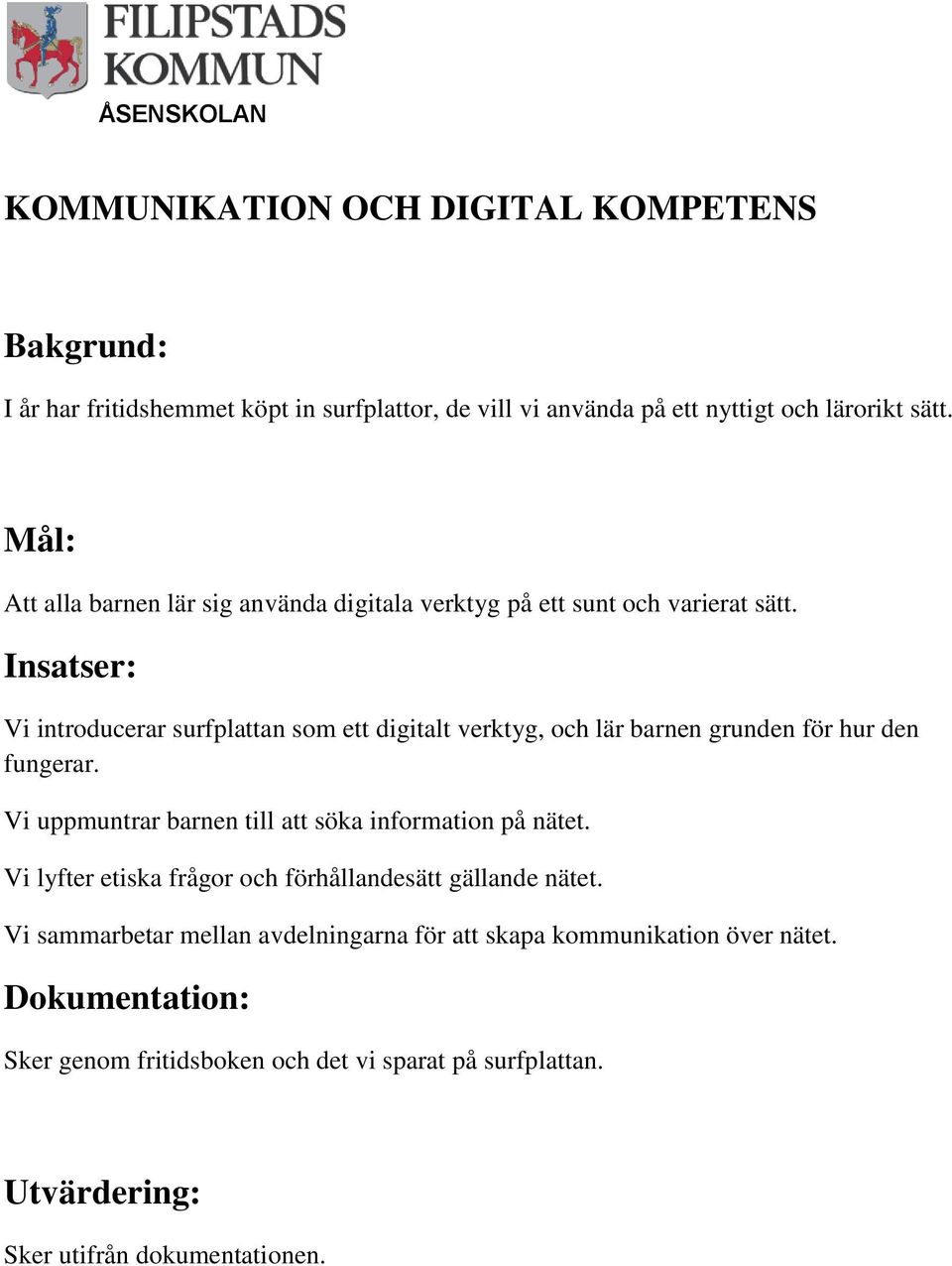 FILIPSTADS KOMMUN
ÅSENSKOLAN

KOMMUNIKATION OCH DIGITAL KOMPETENS

Bakgrund:

I år har fritidshemmet köpt in surfplattor, de vill vi använda på ett nyttigt och lärorikt sätt.

Mål:

Att alla barnen lär sig använda digitala verktyg på ett sunt och varierat sätt.

Insatser:

Vi introducerar surfplattan som ett digitalt verktyg, och lär barnen grunden för hur den fungerar.

Vi uppmuntrar barnen till att söka information på nätet.

Vi lyfter etiska frågor och förhållandesätt gällande nätet.

Vi sammarbetar mellan avdelningarna för att skapa kommunikation över nätet.

Dokumentation:

Sker genom fritidsboken och det vi sparat på surfplattan.

Utvärdering:

Sker utifrån dokumentationen.